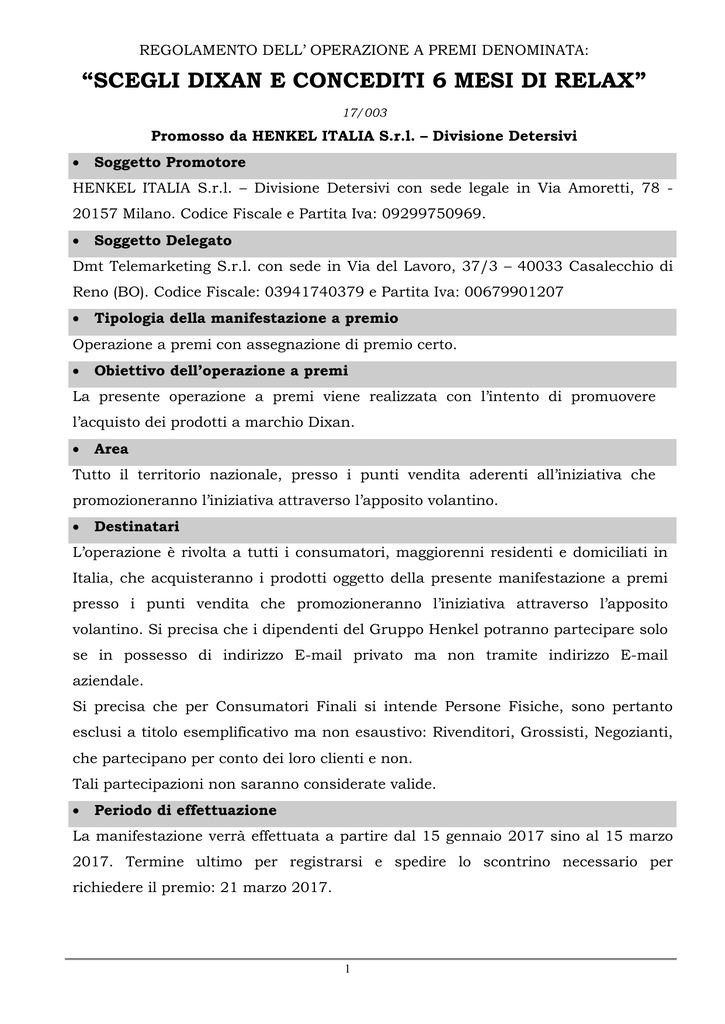 REGOLAMENTO DELL' OPERAZIONE A PREMI DENOMINATA:

"SCEGLI DIXAN E CONCEDITI 6 MESI DI RELAX"

17/003

Promosso da HENKEL ITALIA S.r.l. – Divisione Detersivi

• Soggetto Promotore

HENKEL ITALIA S.r.l. – Divisione Detersivi con sede legale in Via Amoretti, 78 - 20157 Milano. Codice Fiscale e Partita Iva: 09299750969.

• Soggetto Delegato

Dmt Telemarketing S.r.l. con sede in Via del Lavoro, 37/3 – 40033 Casalecchio di Reno (BO). Codice Fiscale: 03941740379 e Partita Iva: 00679901207

• Tipologia della manifestazione a premio

Operazione a premi con assegnazione di premio certo.

• Obiettivo dell'operazione a premi

La presente operazione a premi viene realizzata con l'intento di promuovere l'acquisto dei prodotti a marchio Dixan.

• Area

Tutto il territorio nazionale, presso i punti vendita aderenti all'iniziativa che promozioneranno l'iniziativa attraverso l'apposito volantino.

• Destinatari

L'operazione è rivolta a tutti i consumatori, maggiorenni residenti e domiciliati in Italia, che acquisteranno i prodotti oggetto della presente manifestazione a premi presso i punti vendita che promozioneranno l'iniziativa attraverso l'apposito volantino. Si precisa che i dipendenti del Gruppo Henkel potranno partecipare solo se in possesso di indirizzo E-mail privato ma non tramite indirizzo E-mail aziendale.

Si precisa che per Consumatori Finali si intende Persone Fisiche, sono pertanto esclusi a titolo esemplificativo ma non esaustivo: Rivenditori, Grossisti, Negozianti, che partecipano per conto dei loro clienti e non.

Tali partecipazioni non saranno considerate valide.

• Periodo di effettuazione

La manifestazione verrà effettuata a partire dal 15 gennaio 2017 sino al 15 marzo 2017. Termine ultimo per registrarsi e spedire lo scontrino necessario per richiedere il premio: 21 marzo 2017.

1